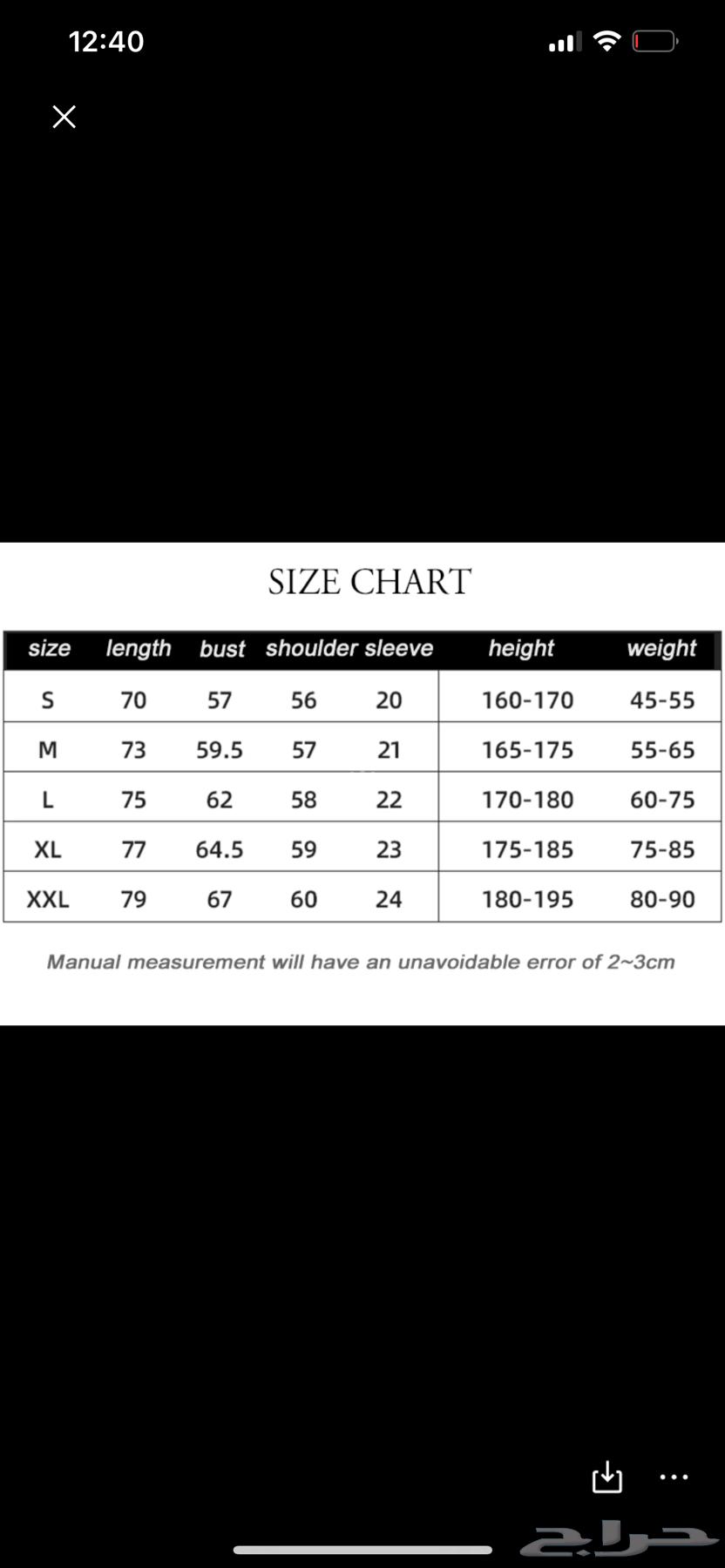 12:40

SIZE CHART

| size | length | bust | shoulder | sleeve | height | weight |
|---|---|---|---|---|---|---|
| S | 70 | 57 | 56 | 20 | 160-170 | 45-55 |
| M | 73 | 59.5 | 57 | 21 | 165-175 | 55-65 |
| L | 75 | 62 | 58 | 22 | 170-180 | 60-75 |
| XL | 77 | 64.5 | 59 | 23 | 175-185 | 75-85 |
| XXL | 79 | 67 | 60 | 24 | 180-195 | 80-90 |

Manual measurement will have an unavoidable error of 2~3cm

حراج